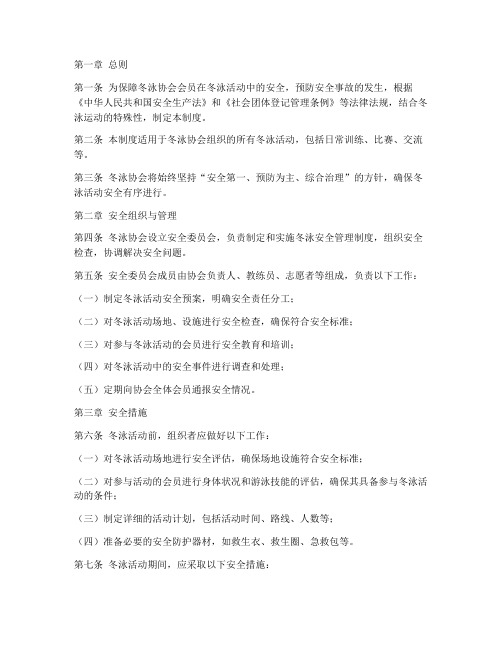 第一章 总则

第一条 为保障冬泳协会会员在冬泳活动中的安全，预防安全事故的发生，根据《中华人民共和国安全生产法》和《社会团体登记管理条例》等法律法规，结合冬泳运动的特殊性，制定本制度。

第二条 本制度适用于冬泳协会组织的所有冬泳活动，包括日常训练、比赛、交流等。

第三条 冬泳协会将始终坚持“安全第一、预防为主、综合治理”的方针，确保冬泳活动安全有序进行。

第二章 安全组织与管理

第四条 冬泳协会设立安全委员会，负责制定和实施冬泳安全管理制度，组织安全检查，协调解决安全问题。

第五条 安全委员会成员由协会负责人、教练员、志愿者等组成，负责以下工作：

（一）制定冬泳活动安全预案，明确安全责任分工；

（二）对冬泳活动场地、设施进行安全检查，确保符合安全标准；

（三）对参与冬泳活动的会员进行安全教育和培训；

（四）对冬泳活动中的安全事件进行调查和处理；

（五）定期向协会全体会员通报安全情况。

第三章 安全措施

第六条 冬泳活动前，组织者应做好以下工作：

（一）对冬泳活动场地进行安全评估，确保场地设施符合安全标准；

（二）对参与活动的会员进行身体状况和游泳技能的评估，确保其具备参与冬泳活动的条件；

（三）制定详细的活动计划，包括活动时间、路线、人数等；

（四）准备必要的安全防护器材，如救生衣、救生圈、急救包等。

第七条 冬泳活动期间，应采取以下安全措施：